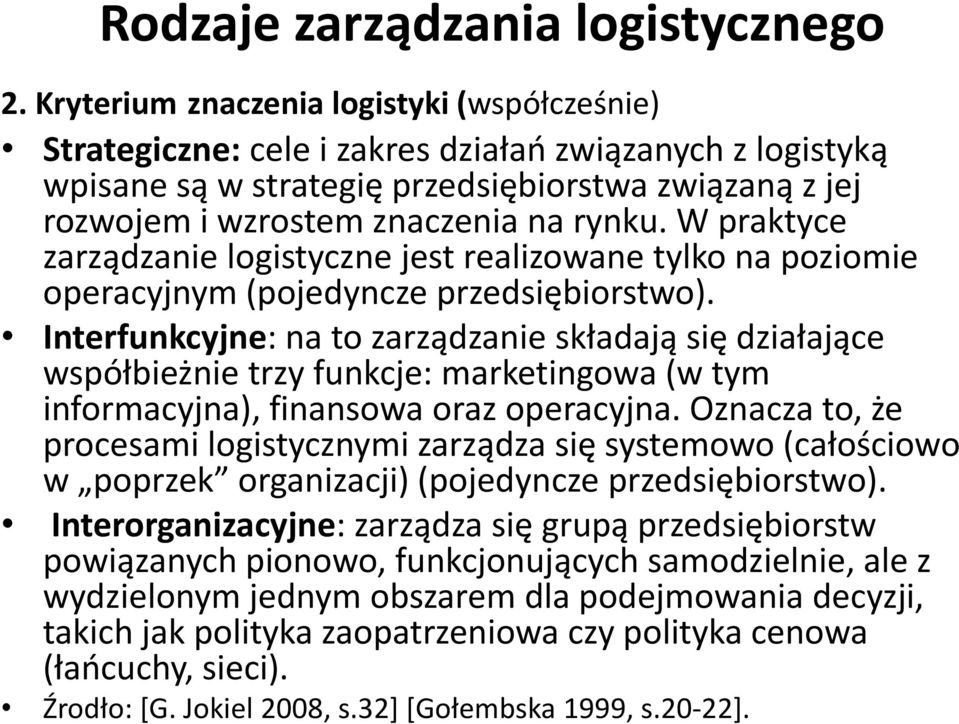 Rodzaje zarządzania logistycznego

2. Kryterium znaczenia logistyki (współcześnie)

• Strategiczne: cele i zakres działań związanych z logistyką wpisane są w strategię przedsiębiorstwa związaną z jej rozwojem i wzrostem znaczenia na rynku. W praktyce zarządzanie logistyczne jest realizowane tylko na poziomie operacyjnym (pojedyncze przedsiębiorstwo).

• Interfunkcyjne: na to zarządzanie składają się działające współbieżnie trzy funkcje: marketingowa (w tym informacyjna), finansowa oraz operacyjna. Oznacza to, że procesami logistycznymi zarządza się systemowo (całościowo w „poprzek” organizacji) (pojedyncze przedsiębiorstwo).

• Interorganizacyjne: zarządza się grupą przedsiębiorstw powiązanych pionowo, funkcjonujących samodzielnie, ale z wydzielonym jednym obszarem dla podejmowania decyzji, takich jak polityka zaopatrzeniowa czy polityka cenowa (łańcuchy, sieci).

• Źrodło: [G. Jokiel 2008, s.32] [Gołembska 1999, s.20-22].